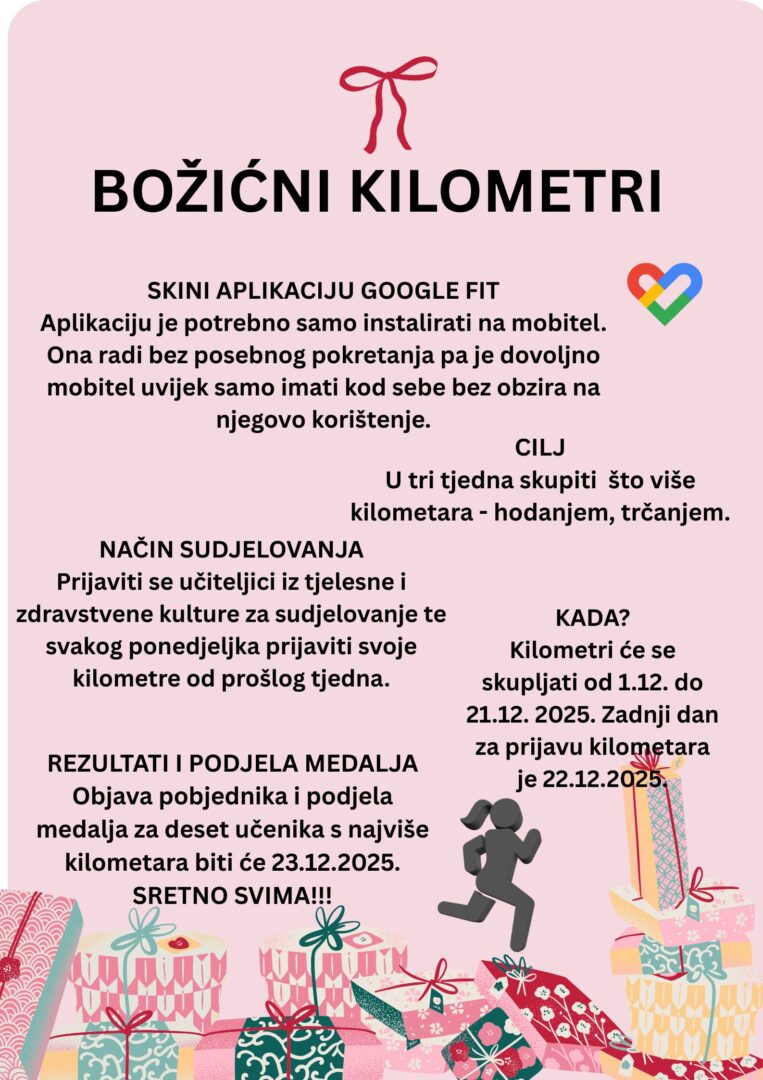 BOŽIĆNI KILOMETRI

SKINI APLIKACIJU GOOGLE FIT
Aplikaciju je potrebno samo instalirati na mobitel. Ona radi bez posebnog pokretanja pa je dovoljno mobitel uvijek samo imati kod sebe bez obzira na njegovo korištenje.

CILJ
U tri tjedna skupiti što više kilometara - hodanjem, trčanjem.

NAČIN SUDJELOVANJA
Prijaviti se učiteljici iz tjelesne i zdravstvene kulture za sudjelovanje te svakog ponedjeljka prijaviti svoje kilometre od prošlog tjedna.

KADA?
Kilometri će se skupljati od 1.12. do 21.12. 2025. Zadnji dan za prijavu kilometara je 22.12.2025.

REZULTATI I PODJELA MEDALJA
Objava pobjednika i podjela medalja za deset učenika s najviše kilometara biti će 23.12.2025.
SRETNO SVIMA!!!